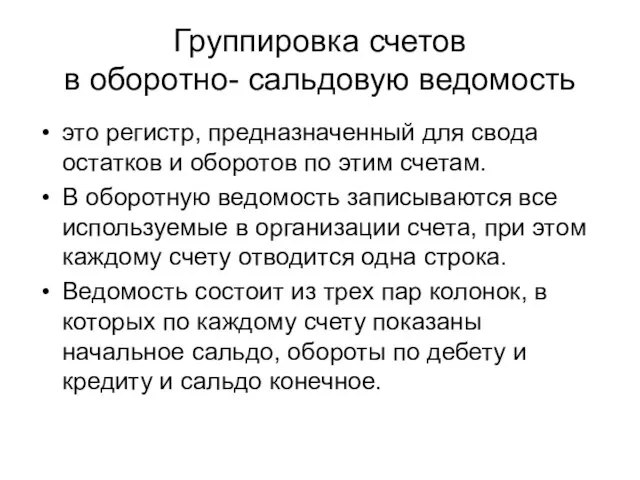 Группировка счетов
в оборотно- сальдовую ведомость

• это регистр, предназначенный для свода остатков и оборотов по этим счетам.

• В оборотную ведомость записываются все используемые в организации счета, при этом каждому счету отводится одна строка.

• Ведомость состоит из трех пар колонок, в которых по каждому счету показаны начальное сальдо, обороты по дебету и кредиту и сальдо конечное.